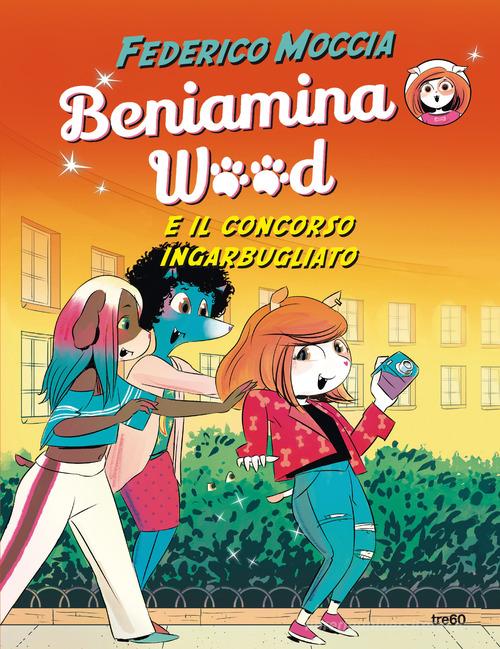 FEDERICO MOCCIA

Beniamina Wood

E IL CONCORSO INGARBUGLIATO

tre60